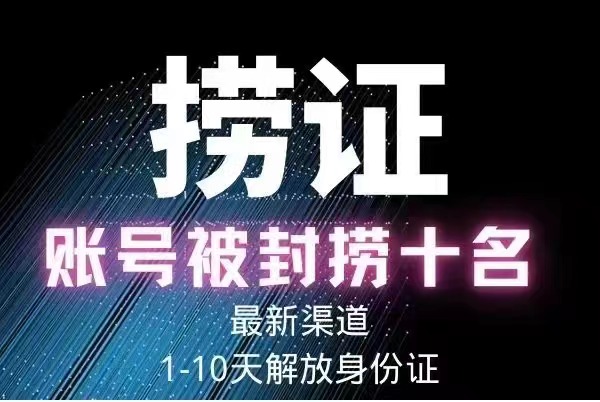 捞证

账号被封捞十名

最新渠道

1-10天解放身份证